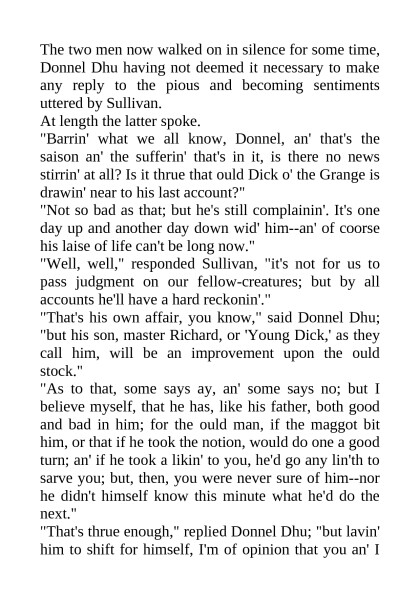 The two men now walked on in silence for some time, Donnel Dhu having not deemed it necessary to make any reply to the pious and becoming sentiments uttered by Sullivan.

At length the latter spoke.

"Barrin' what we all know, Donnel, an' that's the saison an' the sufferin' that's in it, is there no news stirrin' at all? Is it thrue that ould Dick o' the Grange is drawin' near to his last account?"

"Not so bad as that; but he's still complainin'. It's one day up and another day down wid' him--an' of coorse his laise of life can't be long now."

"Well, well," responded Sullivan, "it's not for us to pass judgment on our fellow-creatures; but by all accounts he'll have a hard reckonin'."

"That's his own affair, you know," said Donnel Dhu; "but his son, master Richard, or 'Young Dick,' as they call him, will be an improvement upon the ould stock."

"As to that, some says ay, an' some says no; but I believe myself, that he has, like his father, both good and bad in him; for the ould man, if the maggot bit him, or that if he took the notion, would do one a good turn; an' if he took a likin' to you, he'd go any lin'th to sarve you; but, then, you were never sure of him--nor he didn't himself know this minute what he'd do the next."

"That's thrue enough," replied Donnel Dhu; "but lavin' him to shift for himself, I'm of opinion that you an' I